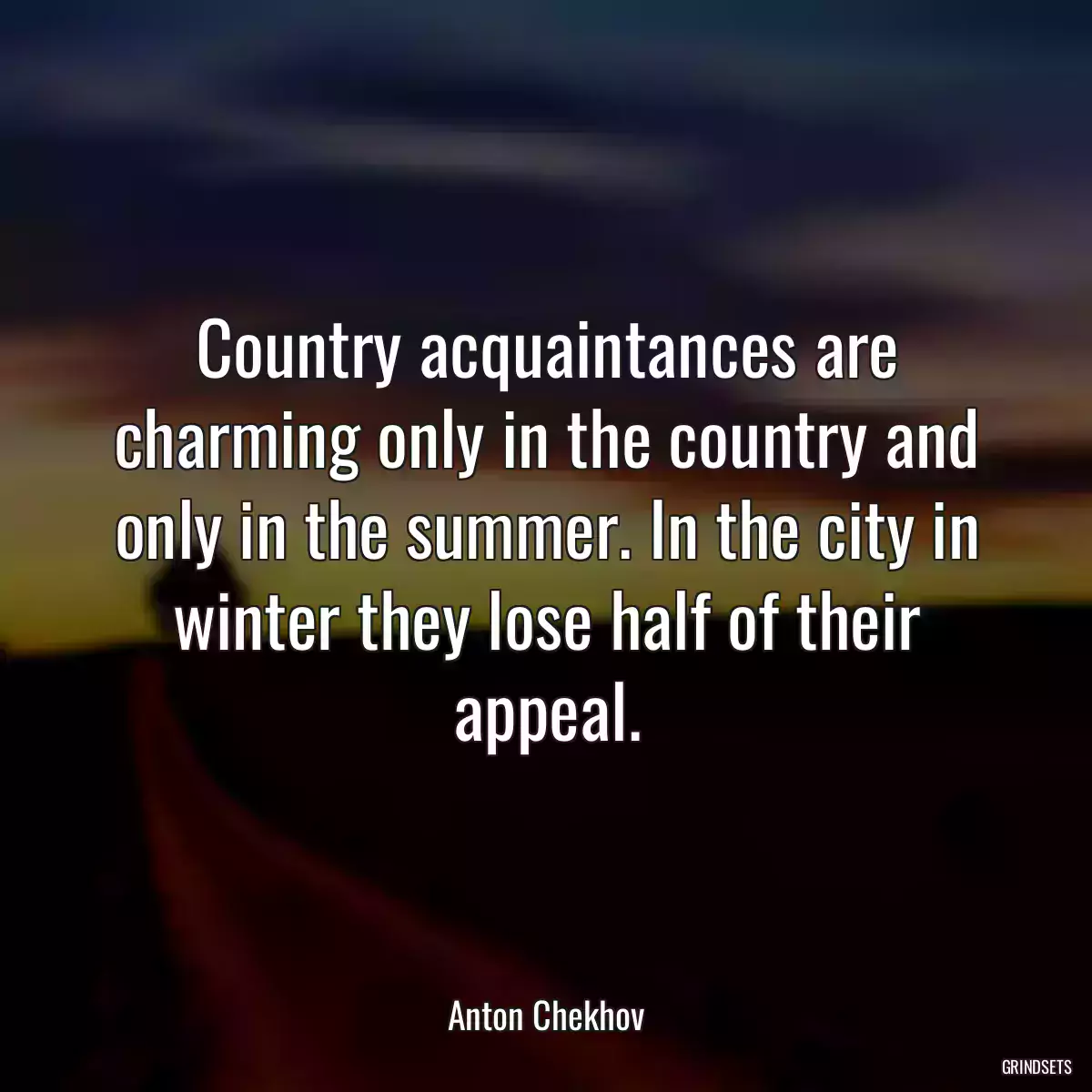 Country acquaintances are charming only in the country and only in the summer. In the city in winter they lose half of their appeal.

Anton Chekhov

GRINDSETS